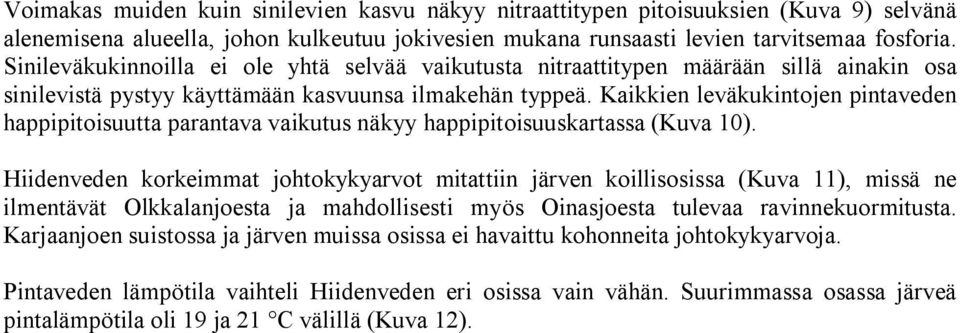 Voimakas muiden kuin sinilevien kasvu näkyy nitraattitypen pitoisuuksien (Kuva 9) selvänä alenemisena alueella, johon kulkeutuu jokivesien mukana runsaasti levien tarvitsemaa fosforia. Sinileväkukinnoilla ei ole yhtä selvää vaikutusta nitraattitypen määrään sillä ainakin osa sinilevistä pystyy käyttämään kasvuunsa ilmakehän typpeä. Kaikkien leväkukintojen pintaveden happipitoisuutta parantava vaikutus näkyy happipitoisuuskartassa (Kuva 10).

Hiidenveden korkeimmat johtokykyarvot mitattiin järven koillisosissa (Kuva 11), missä ne ilmentävät Olkkalanjoesta ja mahdollisesti myös Oinasjoesta tulevaa ravinnekuormitusta. Karjaanjoen suistossa ja järven muissa osissa ei havaittu kohonneita johtokykyarvoja.

Pintaveden lämpötila vaihteli Hiidenveden eri osissa vain vähän. Suurimmassa osassa järveä pintalämpötila oli 19 ja 21 °C välillä (Kuva 12).